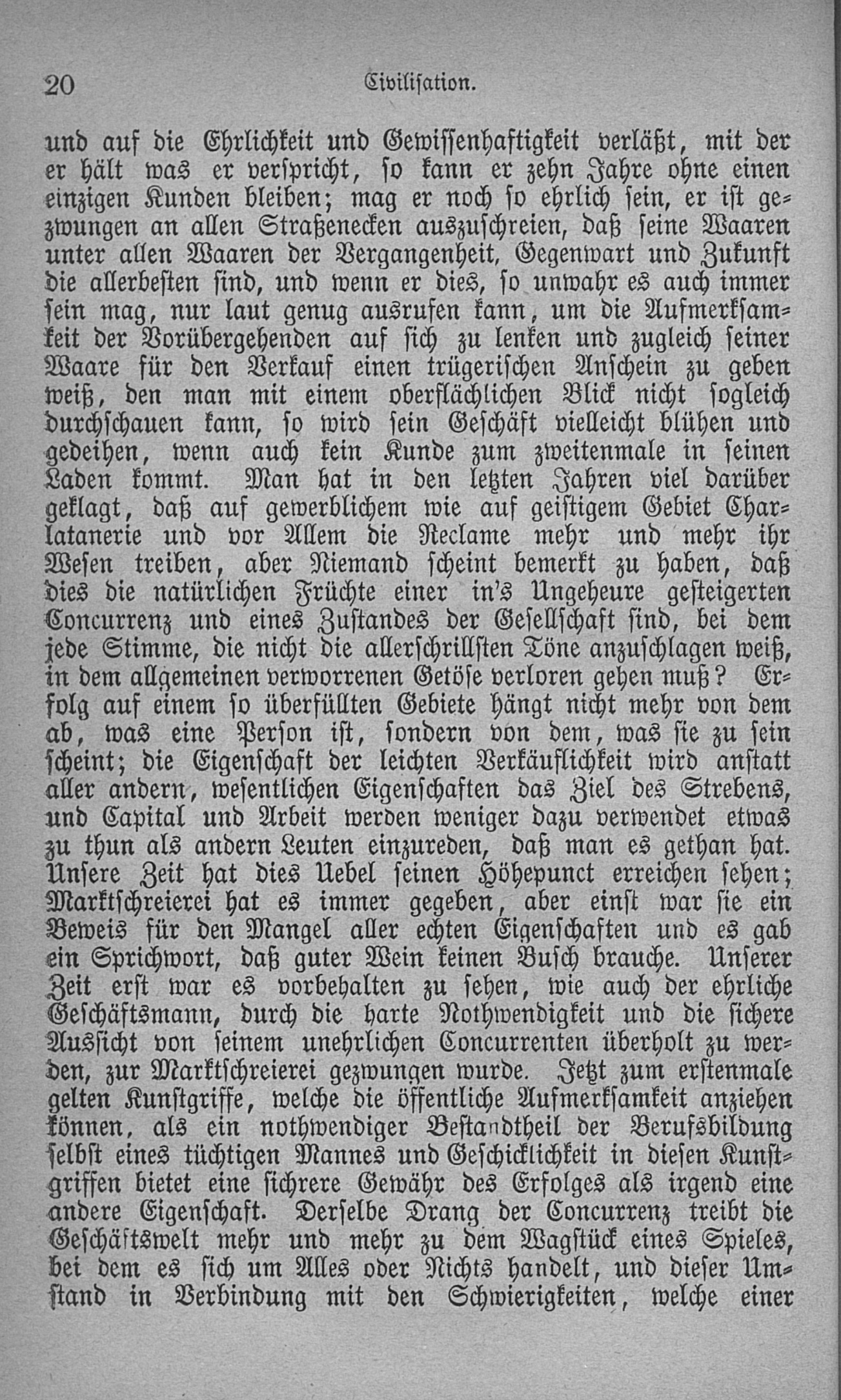 20 Civilisation.

und auf die Ehrlichkeit und Gewissenhaftigkeit verläßt, mit der er hält was er verspricht, so kann er zehn Jahre ohne einen einzigen Kunden bleiben; mag er noch so ehrlich sein, er ist gezwungen an allen Straßenecken auszuschreien, daß seine Waaren unter allen Waaren der Vergangenheit, Gegenwart und Zukunft die allerbesten sind, und wenn er dies, so unwahr es auch immer sein mag, nur laut genug ausrufen kann, um die Aufmerksamkeit der Vorübergehenden auf sich zu lenken und zugleich seiner Waare für den Verkauf einen trügerischen Anschein zu geben weiß, den man mit einem oberflächlichen Blick nicht sogleich durchschauen kann, so wird sein Geschäft vielleicht blühen und gedeihen, wenn auch kein Kunde zum zweitenmale in seinen Laden kommt. Man hat in den letzten Jahren viel darüber geklagt, daß auf gewerblichem wie auf geistigem Gebiet Charlatanerie und vor Allem die Reclame mehr und mehr ihr Wesen treiben, aber Niemand scheint bemerkt zu haben, daß dies die natürlichen Früchte einer in's Ungeheure gesteigerten Concurrenz und eines Zustandes der Gesellschaft sind, bei dem jede Stimme, die nicht die allerschrillsten Töne anzuschlagen weiß, in dem allgemeinen verworrenen Getöse verloren gehen muß? Erfolg auf einem so überfüllten Gebiete hängt nicht mehr von dem ab, was eine Person ist, sondern von dem, was sie zu sein scheint; die Eigenschaft der leichten Verkäuflichkeit wird anstatt aller andern, wesentlichen Eigenschaften das Ziel des Strebens, und Capital und Arbeit werden weniger dazu verwendet etwas zu thun als andern Leuten einzureden, daß man es gethan hat. Unsere Zeit hat dies Uebel seinen Höhepunct erreichen sehen; Marktschreierei hat es immer gegeben, aber einst war sie ein Beweis für den Mangel aller echten Eigenschaften und es gab ein Sprichwort, daß guter Wein keinen Busch brauche. Unserer Zeit erst war es vorbehalten zu sehen, wie auch der ehrliche Geschäftsmann, durch die harte Nothwendigkeit und die sichere Aussicht von seinem unehrlichen Concurrenten überholt zu werden, zur Marktschreierei gezwungen wurde. Jetzt zum erstenmale gelten Kunstgriffe, welche die öffentliche Aufmerksamkeit anziehen können, als ein nothwendiger Bestandtheil der Berufsbildung selbst eines tüchtigen Mannes und Geschicklichkeit in diesen Kunstgriffen bietet eine sichrere Gewähr des Erfolges als irgend eine andere Eigenschaft. Derselbe Drang der Concurrenz treibt die Geschäftswelt mehr und mehr zu dem Wagstück eines Spieles, bei dem es sich um Alles oder Nichts handelt, und dieser Umstand in Verbindung mit den Schwierigkeiten, welche einer